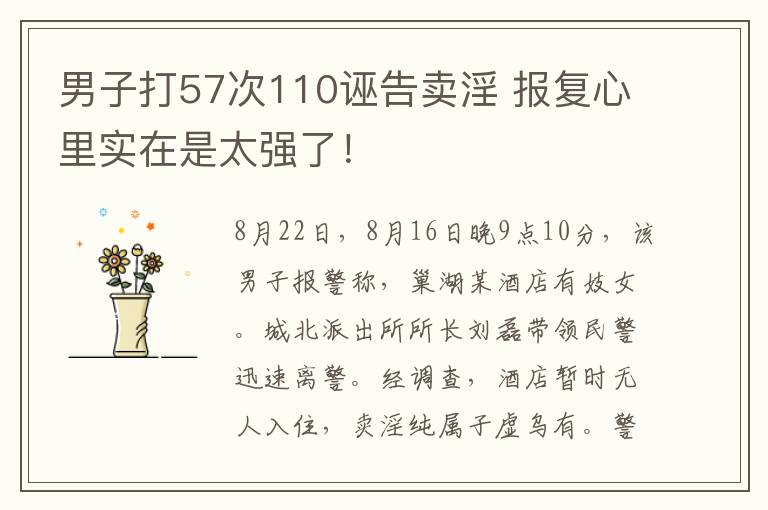 男子打57次110诬告卖淫 报复心里实在是太强了！

8月22日，8月16日晚9点10分，该男子报警称，巢湖某酒店有妓女。城北派出所所长刘磊带领民警迅速离警。经调查，酒店暂时无人入住，卖淫纯属子虚乌有。警